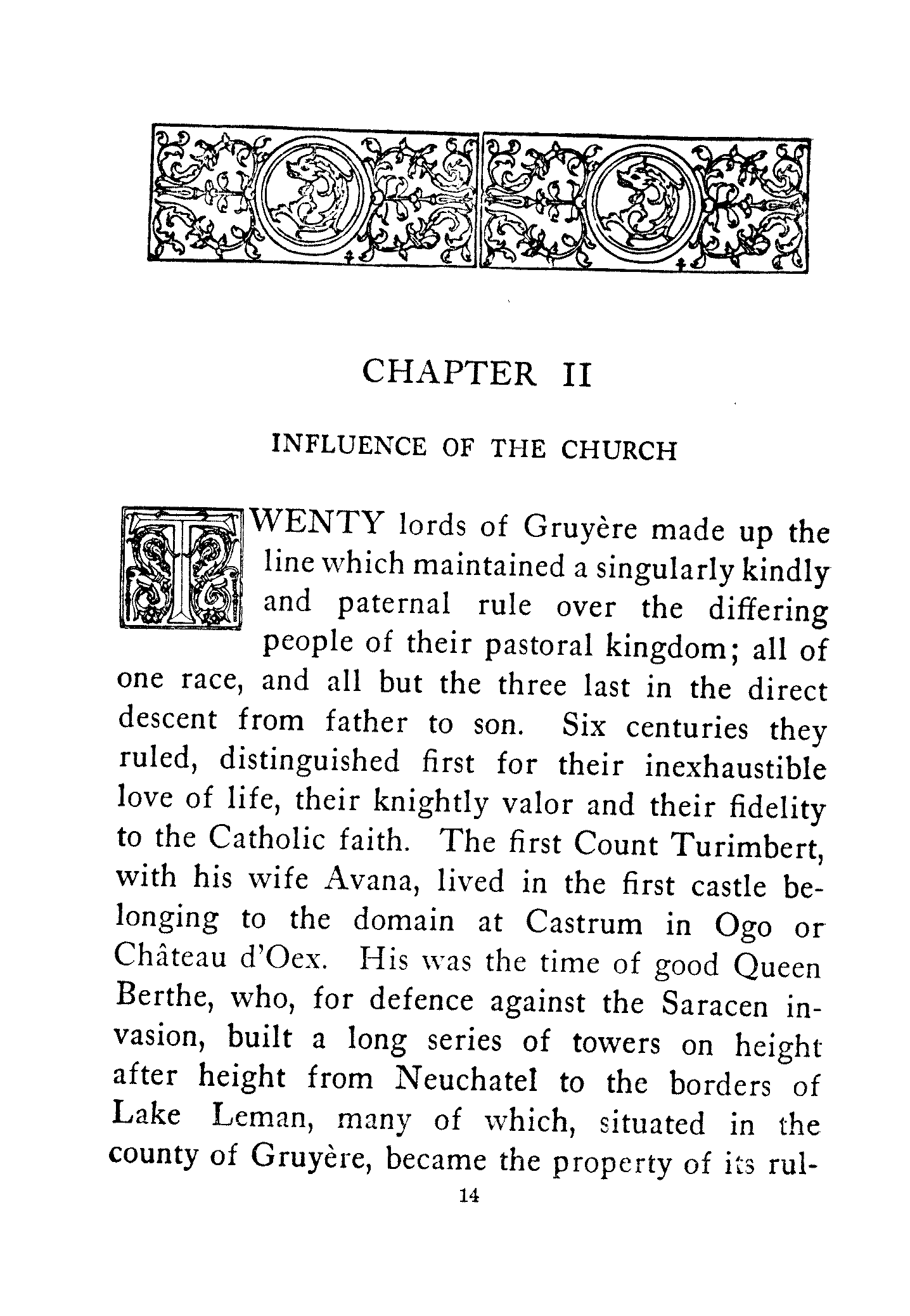 CHAPTER II

INFLUENCE OF THE CHURCH

TWENTY lords of Gruyère made up the line which maintained a singularly kindly and paternal rule over the differing people of their pastoral kingdom; all of one race, and all but the three last in the direct descent from father to son. Six centuries they ruled, distinguished first for their inexhaustible love of life, their knightly valor and their fidelity to the Catholic faith. The first Count Turimbert, with his wife Avana, lived in the first castle belonging to the domain at Castrum in Ogo or Château d'Oex. His was the time of good Queen Berthe, who, for defence against the Saracen invasion, built a long series of towers on height after height from Neuchatel to the borders of Lake Leman, many of which, situated in the county of Gruyère, became the property of its rul-

14